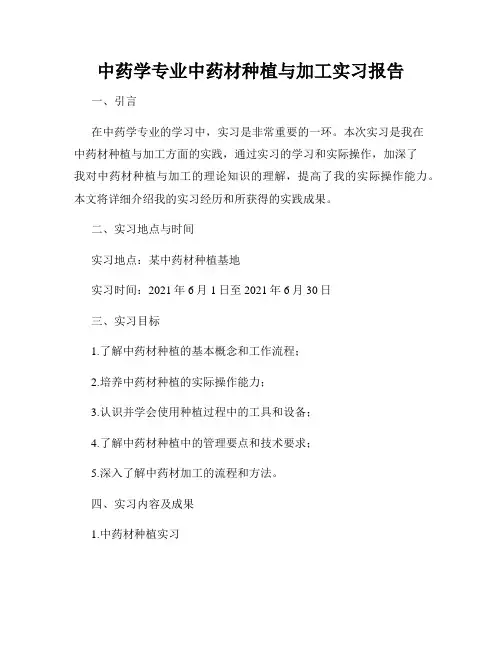 中药学专业中药材种植与加工实习报告

一、引言

在中药学专业的学习中，实习是非常重要的一环。本次实习是我在中药材种植与加工方面的实践，通过实习的学习和实际操作，加深了我对中药材种植与加工的理论知识的理解，提高了我的实际操作能力。本文将详细介绍我的实习经历和所获得的实践成果。

二、实习地点与时间

实习地点：某中药材种植基地

实习时间：2021 年 6 月 1 日至 2021 年 6 月 30 日

三、实习目标

1.了解中药材种植的基本概念和工作流程；

2.培养中药材种植的实际操作能力；

3.认识并学会使用种植过程中的工具和设备；

4.了解中药材种植中的管理要点和技术要求；

5.深入了解中药材加工的流程和方法。

四、实习内容及成果

1.中药材种植实习